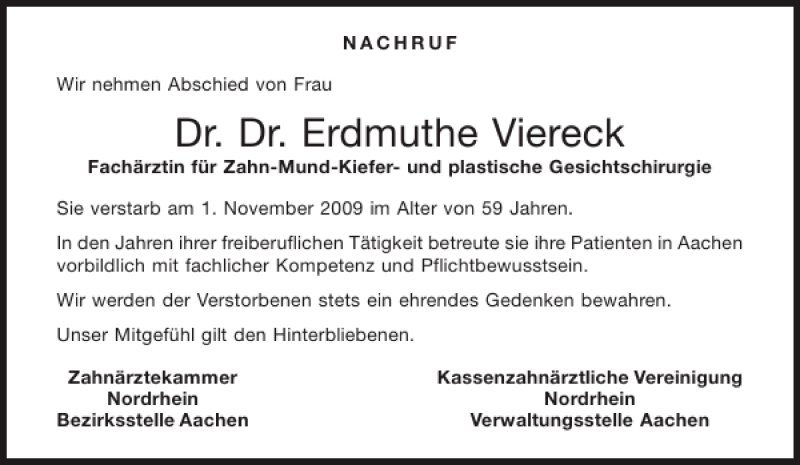 NACHRUF

Wir nehmen Abschied von Frau

Dr. Dr. Erdmuthe Viereck

Fachärztin für Zahn-Mund-Kiefer- und plastische Gesichtschirurgie

Sie verstarb am 1. November 2009 im Alter von 59 Jahren.

In den Jahren ihrer freiberuflichen Tätigkeit betreute sie ihre Patienten in Aachen vorbildlich mit fachlicher Kompetenz und Pflichtbewusstsein.

Wir werden der Verstorbenen stets ein ehrendes Gedenken bewahren.

Unser Mitgefühl gilt den Hinterbliebenen.

Zahnärztekammer
Nordrhein
Bezirksstelle Aachen

Kassenzahnärztliche Vereinigung
Nordrhein
Verwaltungsstelle Aachen